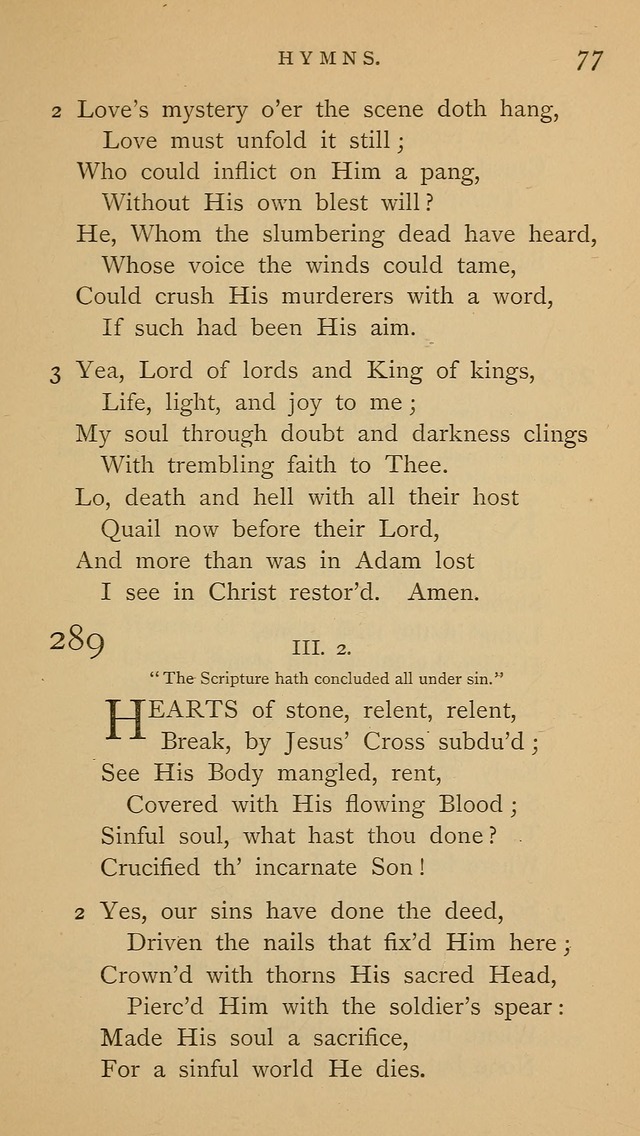 HYMNS. 77

2 Love's mystery o'er the scene doth hang,
Love must unfold it still;
Who could inflict on Him a pang,
Without His own blest will?
He, Whom the slumbering dead have heard,
Whose voice the winds could tame,
Could crush His murderers with a word,
If such had been His aim.

3 Yea, Lord of lords and King of kings,
Life, light, and joy to me;
My soul through doubt and darkness clings
With trembling faith to Thee.
Lo, death and hell with all their host
Quail now before their Lord,
And more than was in Adam lost
I see in Christ restor'd. Amen.

289 III. 2.

"The Scripture hath concluded all under sin."

HEARTS of stone, relent, relent,
Break, by Jesus' Cross subdu'd;
See His Body mangled, rent,
Covered with His flowing Blood;
Sinful soul, what hast thou done?
Crucified th' incarnate Son!

2 Yes, our sins have done the deed,
Driven the nails that fix'd Him here;
Crown'd with thorns His sacred Head,
Pierc'd Him with the soldier's spear:
Made His soul a sacrifice,
For a sinful world He dies.